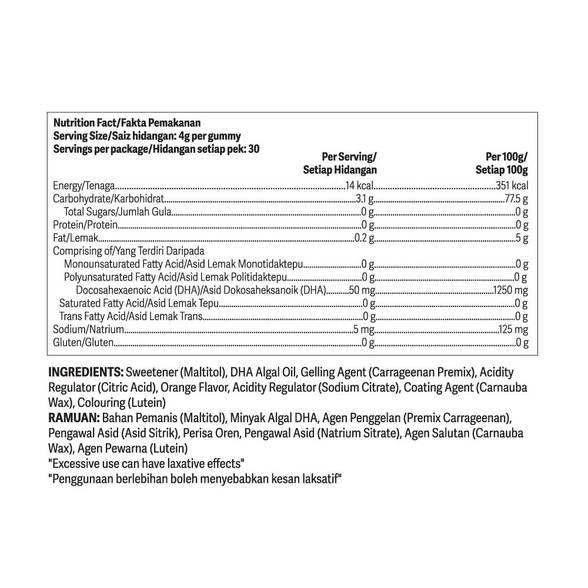 Nutrition Fact/Fakta Pemakanan
Serving Size/Saiz hidangan: 4g per gummy
Servings per package/Hidangan setiap pek: 30

| | Per Serving/ Setiap Hidangan | Per 100g/ Setiap 100g |
|---|---|---|
| Energy/Tenaga | 14 kcal | 351 kcal |
| Carbohydrate/Karbohidrat | 3.1 g | 77.5 g |
| Total Sugars/Jumlah Gula | 0 g | 0 g |
| Protein/Protein | 0 g | 0 g |
| Fat/Lemak | 0.2 g | 5 g |
| Comprising of/Yang Terdiri Daripada | | |
| Monounsaturated Fatty Acid/Asid Lemak Monotidaktepu | 0 g | 0 g |
| Polyunsaturated Fatty Acid/Asid Lemak Politidaktepu | 0 g | 0 g |
| Docosahexaenoic Acid (DHA)/Asid Dokosaheksanoik (DHA) | 50 mg | 1250 mg |
| Saturated Fatty Acid/Asid Lemak Tepu | 0 g | 0 g |
| Trans Fatty Acid/Asid Lemak Trans | 0 g | 0 g |
| Sodium/Natrium | 5 mg | 125 mg |
| Gluten/Gluten | 0 g | 0 g |

INGREDIENTS: Sweetener (Maltitol), DHA Algal Oil, Gelling Agent (Carrageenan Premix), Acidity Regulator (Citric Acid), Orange Flavor, Acidity Regulator (Sodium Citrate), Coating Agent (Carnauba Wax), Colouring (Lutein)
RAMUAN: Bahan Pemanis (Maltitol), Minyak Algal DHA, Agen Penggelan (Premix Carrageenan), Pengawal Asid (Asid Sitrik), Perisa Oren, Pengawal Asid (Natrium Sitrate), Agen Salutan (Carnauba Wax), Agen Pewarna (Lutein)
"Excessive use can have laxative effects"
"Penggunaan berlebihan boleh menyebabkan kesan laksatif"